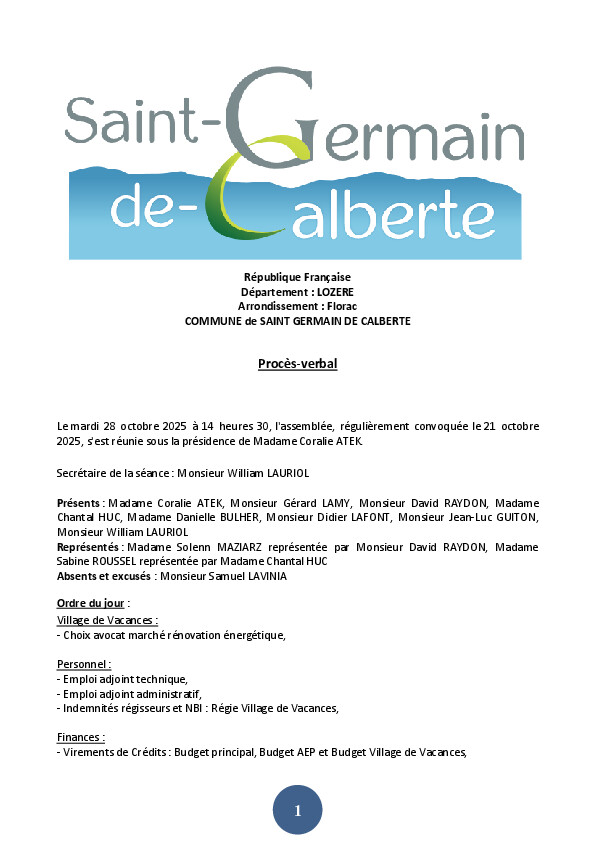 Saint-Germain
de-Calberte

République Française
Département : LOZERE
Arrondissement : Florac
COMMUNE de SAINT GERMAIN DE CALBERTE

Procès-verbal

Le mardi 28 octobre 2025 à 14 heures 30, l'assemblée, régulièrement convoquée le 21 octobre 2025, s'est réunie sous la présidence de Madame Coralie ATEK.

Secrétaire de la séance : Monsieur William LAURIOL

Présents : Madame Coralie ATEK, Monsieur Gérard LAMY, Monsieur David RAYDON, Madame Chantal HUC, Madame Danielle BULHER, Monsieur Didier LAFONT, Monsieur Jean-Luc GUITON, Monsieur William LAURIOL
Représentés : Madame Solenn MAZIARZ représentée par Monsieur David RAYDON, Madame Sabine ROUSSEL représentée par Madame Chantal HUC
Absents et excusés : Monsieur Samuel LAVINIA

Ordre du jour :
Village de Vacances :
- Choix avocat marché rénovation énergétique,

Personnel :
- Emploi adjoint technique,
- Emploi adjoint administratif,
- Indemnités régisseurs et NBI : Régie Village de Vacances,

Finances :
- Virements de Crédits : Budget principal, Budget AEP et Budget Village de Vacances,

1